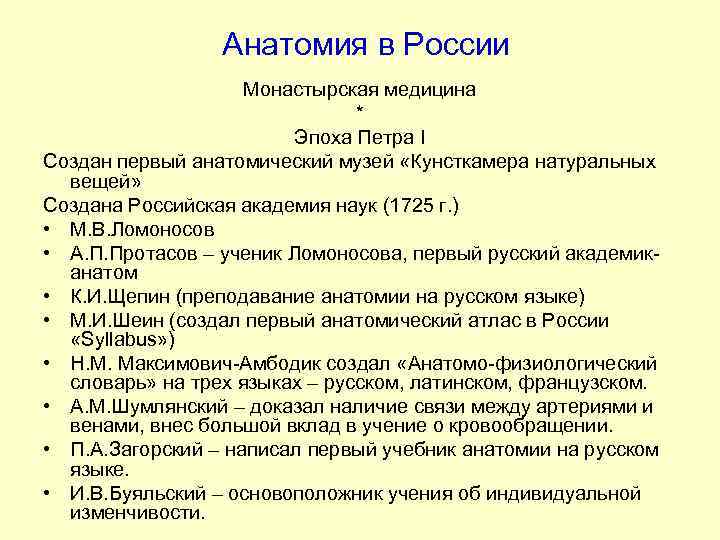 Анатомия в России

Монастырская медицина
*
Эпоха Петра I

Создан первый анатомический музей «Кунсткамера натуральных вещей»

Создана Российская академия наук (1725 г.)

• М.В.Ломоносов
• А.П.Протасов – ученик Ломоносова, первый русский академик-анатом
• К.И.Щепин (преподавание анатомии на русском языке)
• М.И.Шеин (создал первый анатомический атлас в России «Syllabus»)
• Н.М. Максимович-Амбодик создал «Анатомо-физиологический словарь» на трех языках – русском, латинском, французском.
• А.М.Шумлянский – доказал наличие связи между артериями и венами, внес большой вклад в учение о кровообращении.
• П.А.Загорский – написал первый учебник анатомии на русском языке.
• И.В.Буяльский – основоположник учения об индивидуальной изменчивости.